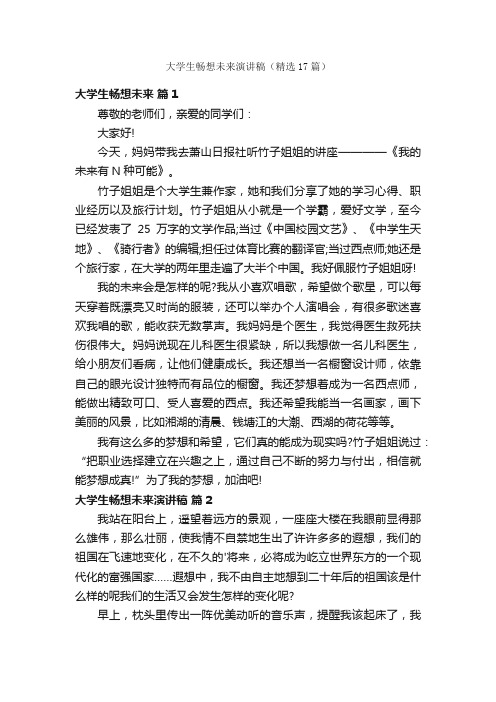 大学生畅想未来演讲稿（精选17篇）

大学生畅想未来 篇1

尊敬的老师们，亲爱的同学们：

大家好!

今天，妈妈带我去萧山日报社听竹子姐姐的讲座————《我的未来有N种可能》。

竹子姐姐是个大学生兼作家，她和我们分享了她的学习心得、职业经历以及旅行计划。竹子姐姐从小就是一个学霸，爱好文学，至今已经发表了 25 万字的文学作品;当过《中国校园文艺》、《中学生天地》、《骑行者》的编辑;担任过体育比赛的翻译官;当过西点师;她还是个旅行家，在大学的两年里走遍了大半个中国。我好佩服竹子姐姐呀!

我的未来会是怎样的呢?我从小喜欢唱歌，希望做个歌星，可以每天穿着既漂亮又时尚的服装，还可以举办个人演唱会，有很多歌迷喜欢我唱的歌，能收获无数掌声。我妈妈是个医生，我觉得医生救死扶伤很伟大。妈妈说现在儿科医生很紧缺，所以我想做一名儿科医生，给小朋友们看病，让他们健康成长。我还想当一名橱窗设计师，依靠自己的眼光设计独特而有品位的橱窗。我还梦想着成为一名西点师，能做出精致可口、受人喜爱的西点。我还希望我能当一名画家，画下美丽的风景，比如湘湖的清晨、钱塘江的大潮、西湖的荷花等等。

我有这么多的梦想和希望，它们真的能成为现实吗?竹子姐姐说过：“把职业选择建立在兴趣之上，通过自己不断的努力与付出，相信就能梦想成真!”为了我的梦想，加油吧!

大学生畅想未来演讲稿 篇2

我站在阳台上，遥望着远方的景观，一座座大楼在我眼前显得那么雄伟，那么壮丽，使我情不自禁地生出了许许多多的遐想，我们的祖国在飞速地变化，在不久的'将来，必将成为屹立世界东方的一个现代化的富强国家……遐想中，我不由自主地想到二十年后的祖国该是什么样的呢我们的生活又会发生怎样的变化呢?

早上，枕头里传出一阵优美动听的音乐声，提醒我该起床了，我